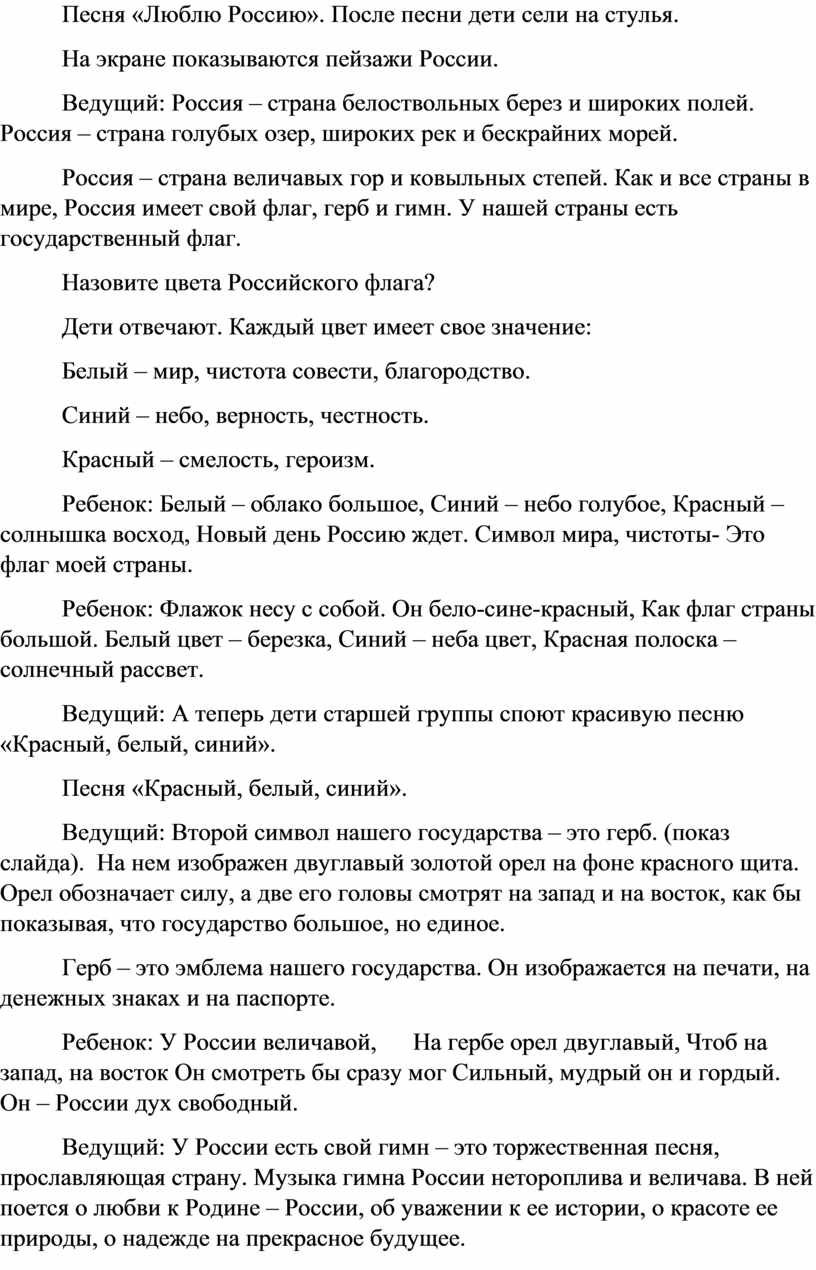 Песня «Люблю Россию». После песни дети сели на стулья.

На экране показываются пейзажи России.

Ведущий: Россия – страна белоствольных берез и широких полей. Россия – страна голубых озер, широких рек и бескрайних морей.

Россия – страна величавых гор и ковыльных степей. Как и все страны в мире, Россия имеет свой флаг, герб и гимн. У нашей страны есть государственный флаг.

Назовите цвета Российского флага?

Дети отвечают. Каждый цвет имеет свое значение:

Белый – мир, чистота совести, благородство.

Синий – небо, верность, честность.

Красный – смелость, героизм.

Ребенок: Белый – облако большое, Синий – небо голубое, Красный – солнышка восход, Новый день Россию ждет. Символ мира, чистоты- Это флаг моей страны.

Ребенок: Флажок несу с собой. Он бело-сине-красный, Как флаг страны большой. Белый цвет – березка, Синий – неба цвет, Красная полоска – солнечный рассвет.

Ведущий: А теперь дети старшей группы споют красивую песню «Красный, белый, синий».

Песня «Красный, белый, синий».

Ведущий: Второй символ нашего государства – это герб. (показ слайда). На нем изображен двуглавый золотой орел на фоне красного щита. Орел обозначает силу, а две его головы смотрят на запад и на восток, как бы показывая, что государство большое, но единое.

Герб – это эмблема нашего государства. Он изображается на печати, на денежных знаках и на паспорте.

Ребенок: У России величавой, На гербе орел двуглавый, Чтоб на запад, на восток Он смотреть бы сразу мог Сильный, мудрый он и гордый. Он – России дух свободный.

Ведущий: У России есть свой гимн – это торжественная песня, прославляющая страну. Музыка гимна России нетороплива и величава. В ней поется о любви к Родине – России, об уважении к ее истории, о красоте ее природы, о надежде на прекрасное будущее.